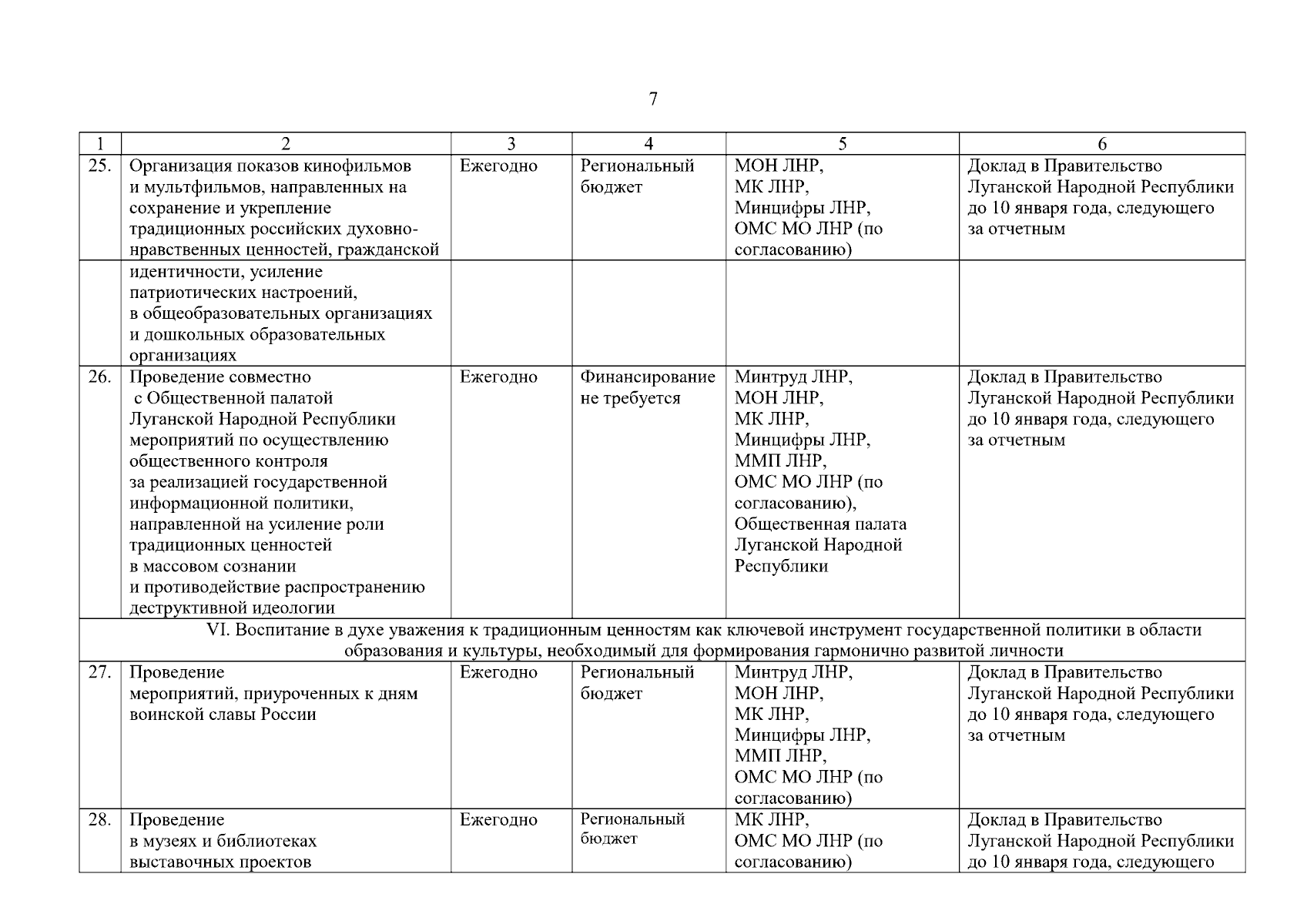 7

| 1 | 2 | 3 | 4 | 5 | 6 |
|---|---|---|---|---|---|
| 25. | Организация показов кинофильмов и мультфильмов, направленных на сохранение и укрепление традиционных российских духовно-нравственных ценностей, гражданской | Ежегодно | Региональный бюджет | МОН ЛНР, МК ЛНР, Минцифры ЛНР, ОМС МО ЛНР (по согласованию) | Доклад в Правительство Луганской Народной Республики до 10 января года, следующего за отчетным |
| | идентичности, усиление патриотических настроений, в общеобразовательных организациях и дошкольных образовательных организациях | | | | |
| 26. | Проведение совместно с Общественной палатой Луганской Народной Республики мероприятий по осуществлению общественного контроля за реализацией государственной информационной политики, направленной на усиление роли традиционных ценностей в массовом сознании и противодействие распространению деструктивной идеологии | Ежегодно | Финансирование не требуется | Минтруд ЛНР, МОН ЛНР, МК ЛНР, Минцифры ЛНР, ММП ЛНР, ОМС МО ЛНР (по согласованию), Общественная палата Луганской Народной Республики | Доклад в Правительство Луганской Народной Республики до 10 января года, следующего за отчетным |
| VI. Воспитание в духе уважения к традиционным ценностям как ключевой инструмент государственной политики в области образования и культуры, необходимый для формирования гармонично развитой личности | | | | | |
| 27. | Проведение мероприятий, приуроченных к дням воинской славы России | Ежегодно | Региональный бюджет | Минтруд ЛНР, МОН ЛНР, МК ЛНР, Минцифры ЛНР, ММП ЛНР, ОМС МО ЛНР (по согласованию) | Доклад в Правительство Луганской Народной Республики до 10 января года, следующего за отчетным |
| 28. | Проведение в музеях и библиотеках выставочных проектов | Ежегодно | Региональный бюджет | МК ЛНР, ОМС МО ЛНР (по согласованию) | Доклад в Правительство Луганской Народной Республики до 10 января года, следующего |